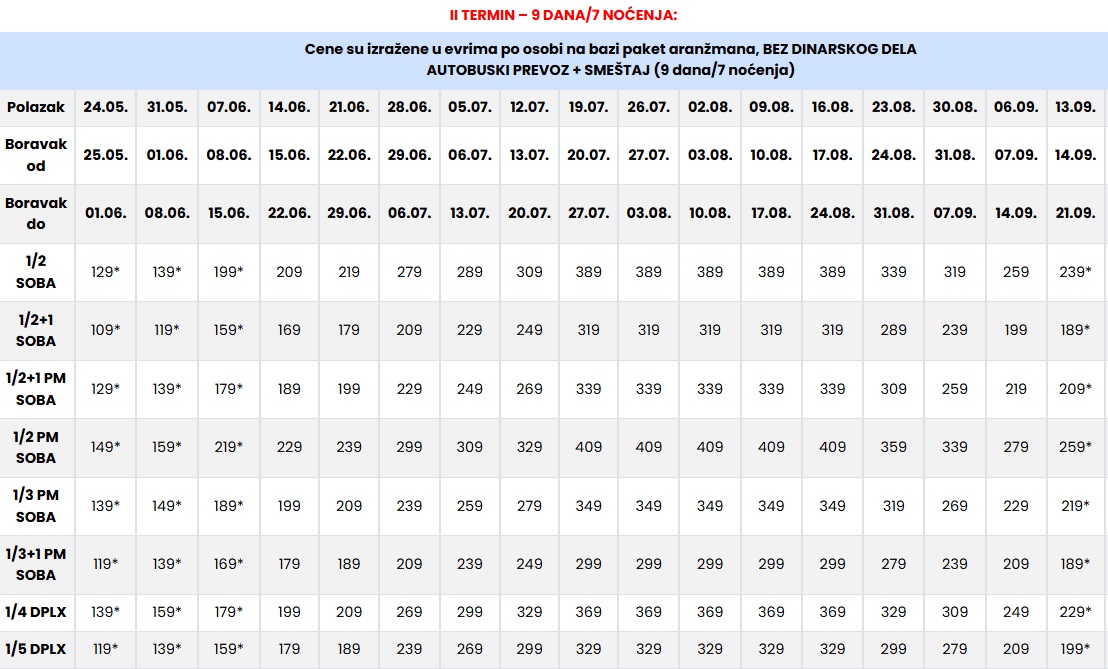 II TERMIN – 9 DANA/7 NOĆENJA:

Cene su izražene u evrima po osobi na bazi paket aranžmana, BEZ DINARSKOG DELA AUTOBUSKI PREVOZ + SMEŠTAJ (9 dana/7 noćenja)

| Polazak | 24.05. | 31.05. | 07.06. | 14.06. | 21.06. | 28.06. | 05.07. | 12.07. | 19.07. | 26.07. | 02.08. | 09.08. | 16.08. | 23.08. | 30.08. | 06.09. | 13.09. |
|---|---|---|---|---|---|---|---|---|---|---|---|---|---|---|---|---|---|
| Boravak od | 25.05. | 01.06. | 08.06. | 15.06. | 22.06. | 29.06. | 06.07. | 13.07. | 20.07. | 27.07. | 03.08. | 10.08. | 17.08. | 24.08. | 31.08. | 07.09. | 14.09. |
| Boravak do | 01.06. | 08.06. | 15.06. | 22.06. | 29.06. | 06.07. | 13.07. | 20.07. | 27.07. | 03.08. | 10.08. | 17.08. | 24.08. | 31.08. | 07.09. | 14.09. | 21.09. |
| 1/2 SOBA | 129* | 139* | 199* | 209 | 219 | 279 | 289 | 309 | 389 | 389 | 389 | 389 | 389 | 339 | 319 | 259 | 239* |
| 1/2+1 SOBA | 109* | 119* | 159* | 169 | 179 | 209 | 229 | 249 | 319 | 319 | 319 | 319 | 319 | 289 | 239 | 199 | 189* |
| 1/2+1 PM SOBA | 129* | 139* | 179* | 189 | 199 | 229 | 249 | 269 | 339 | 339 | 339 | 339 | 339 | 309 | 259 | 219 | 209* |
| 1/2 PM SOBA | 149* | 159* | 219* | 229 | 239 | 299 | 309 | 329 | 409 | 409 | 409 | 409 | 409 | 359 | 339 | 279 | 259* |
| 1/3 PM SOBA | 139* | 149* | 189* | 199 | 209 | 239 | 259 | 279 | 349 | 349 | 349 | 349 | 349 | 319 | 269 | 229 | 219* |
| 1/3+1 PM SOBA | 119* | 139* | 169* | 179 | 189 | 209 | 239 | 249 | 299 | 299 | 299 | 299 | 299 | 279 | 239 | 209 | 189* |
| 1/4 DPLX | 139* | 159* | 179* | 199 | 209 | 269 | 299 | 329 | 369 | 369 | 369 | 369 | 369 | 329 | 309 | 249 | 229* |
| 1/5 DPLX | 119* | 139* | 159* | 179 | 189 | 239 | 269 | 299 | 329 | 329 | 329 | 329 | 329 | 299 | 279 | 209 | 199* |